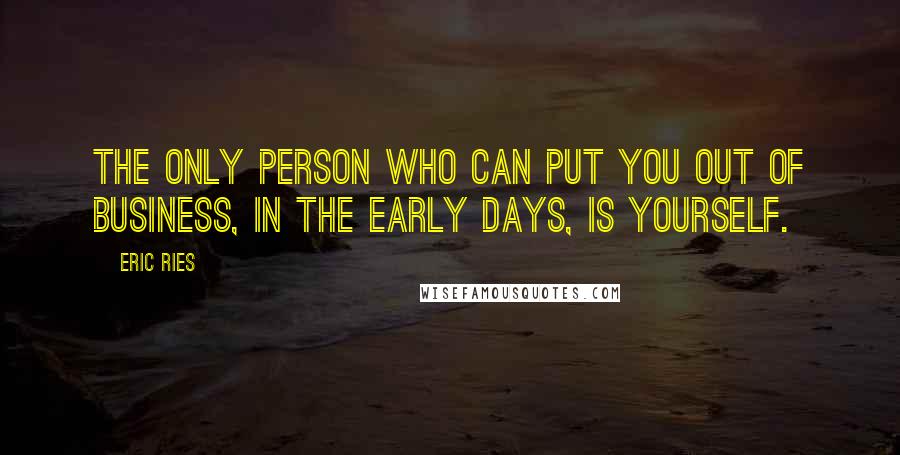 THE ONLY PERSON WHO CAN PUT YOU OUT OF BUSINESS, IN THE EARLY DAYS, IS YOURSELF.

ERIC RIES

WISEFAMOUSQUOTES.COM